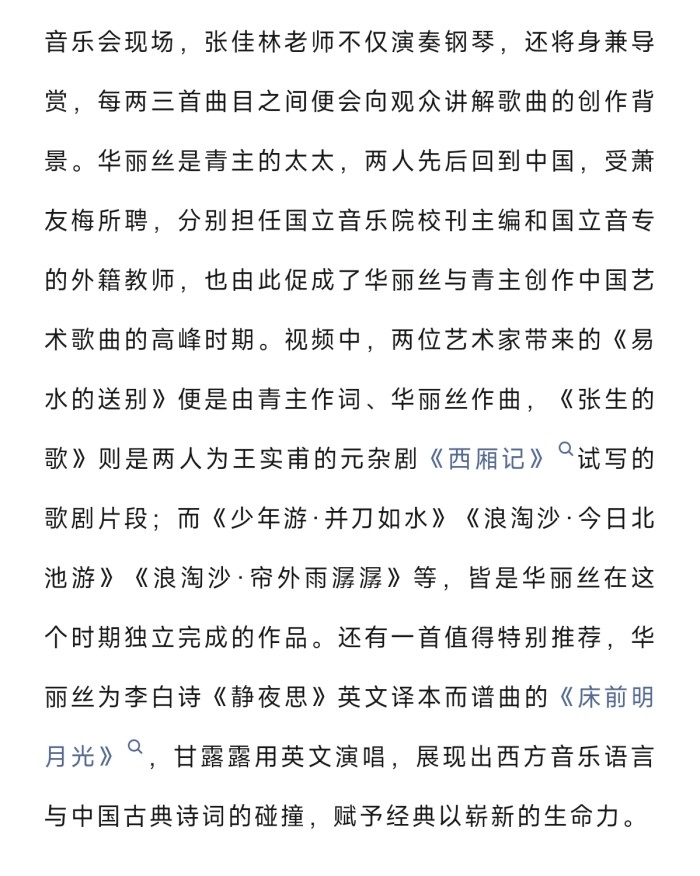 音乐会现场，张佳林老师不仅演奏钢琴，还将身兼导赏，每两三首曲目之间便会向观众讲解歌曲的创作背景。华丽丝是青主的太太，两人先后回到中国，受萧友梅所聘，分别担任国立音乐院校刊主编和国立音专的外籍教师，也由此促成了华丽丝与青主创作中国艺术歌曲的高峰时期。视频中，两位艺术家带来的《易水的送别》便是由青主作词、华丽丝作曲，《张生的歌》则是两人为王实甫的元杂剧《西厢记》试写的歌剧片段；而《少年游·并刀如水》《浪淘沙·今日北池游》《浪淘沙·帘外雨潺潺》等，皆是华丽丝在这个时期独立完成的作品。还有一首值得特别推荐，华丽丝为李白诗《静夜思》英文译本而谱曲的《床前明月光》，甘露露用英文演唱，展现出西方音乐语言与中国古典诗词的碰撞，赋予经典以崭新的生命力。